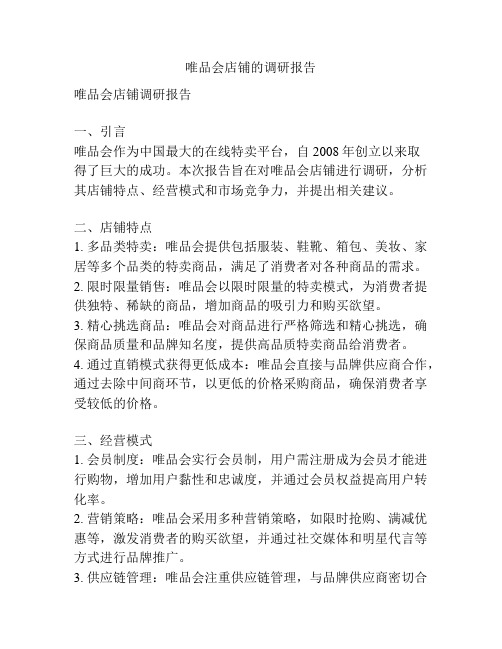 唯品会店铺的调研报告

唯品会店铺调研报告

一、引言
唯品会作为中国最大的在线特卖平台，自 2008 年创立以来取得了巨大的成功。本次报告旨在对唯品会店铺进行调研，分析其店铺特点、经营模式和市场竞争力，并提出相关建议。

二、店铺特点
1. 多品类特卖：唯品会提供包括服装、鞋靴、箱包、美妆、家居等多个品类的特卖商品，满足了消费者对各种商品的需求。
2. 限时限量销售：唯品会以限时限量的特卖模式，为消费者提供独特、稀缺的商品，增加商品的吸引力和购买欲望。
3. 精心挑选商品：唯品会对商品进行严格筛选和精心挑选，确保商品质量和品牌知名度，提供高品质特卖商品给消费者。
4. 通过直销模式获得更低成本：唯品会直接与品牌供应商合作，通过去除中间商环节，以更低的价格采购商品，确保消费者享受较低的价格。

三、经营模式
1. 会员制度：唯品会实行会员制，用户需注册成为会员才能进行购物，增加用户黏性和忠诚度，并通过会员权益提高用户转化率。
2. 营销策略：唯品会采用多种营销策略，如限时抢购、满减优惠等，激发消费者的购买欲望，并通过社交媒体和明星代言等方式进行品牌推广。
3. 供应链管理：唯品会注重供应链管理，与品牌供应商密切合